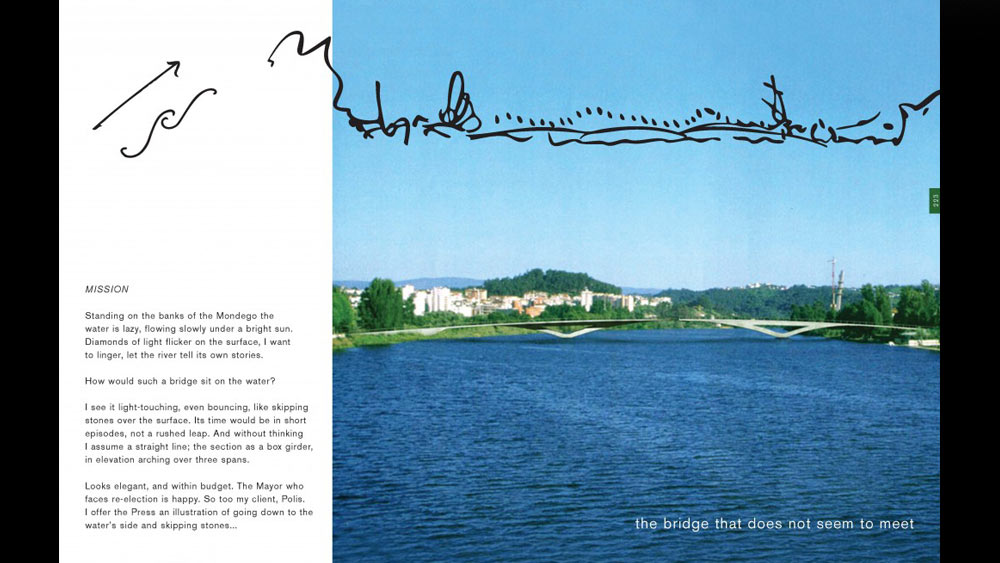 MISSION

Standing on the banks of the Mondego the water is lazy, flowing slowly under a bright sun. Diamonds of light flicker on the surface, I want to linger, let the river tell its own stories.

How would such a bridge sit on the water?

I see it light-touching, even bouncing, like skipping stones over the surface. Its time would be in short episodes, not a rushed leap. And without thinking I assume a straight line; the section as a box girder, in elevation arching over three spans.

Looks elegant, and within budget. The Mayor who faces re-election is happy. So too my client, Polis. I offer the Press an illustration of going down to the water's side and skipping stones...

the bridge that does not seem to meet